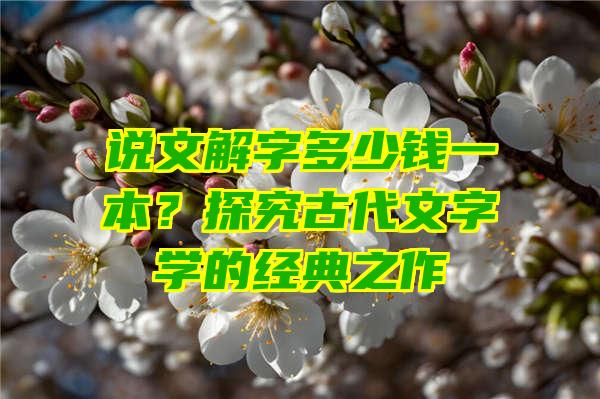 说文解字多少钱一本？探究古代文字学的经典之作